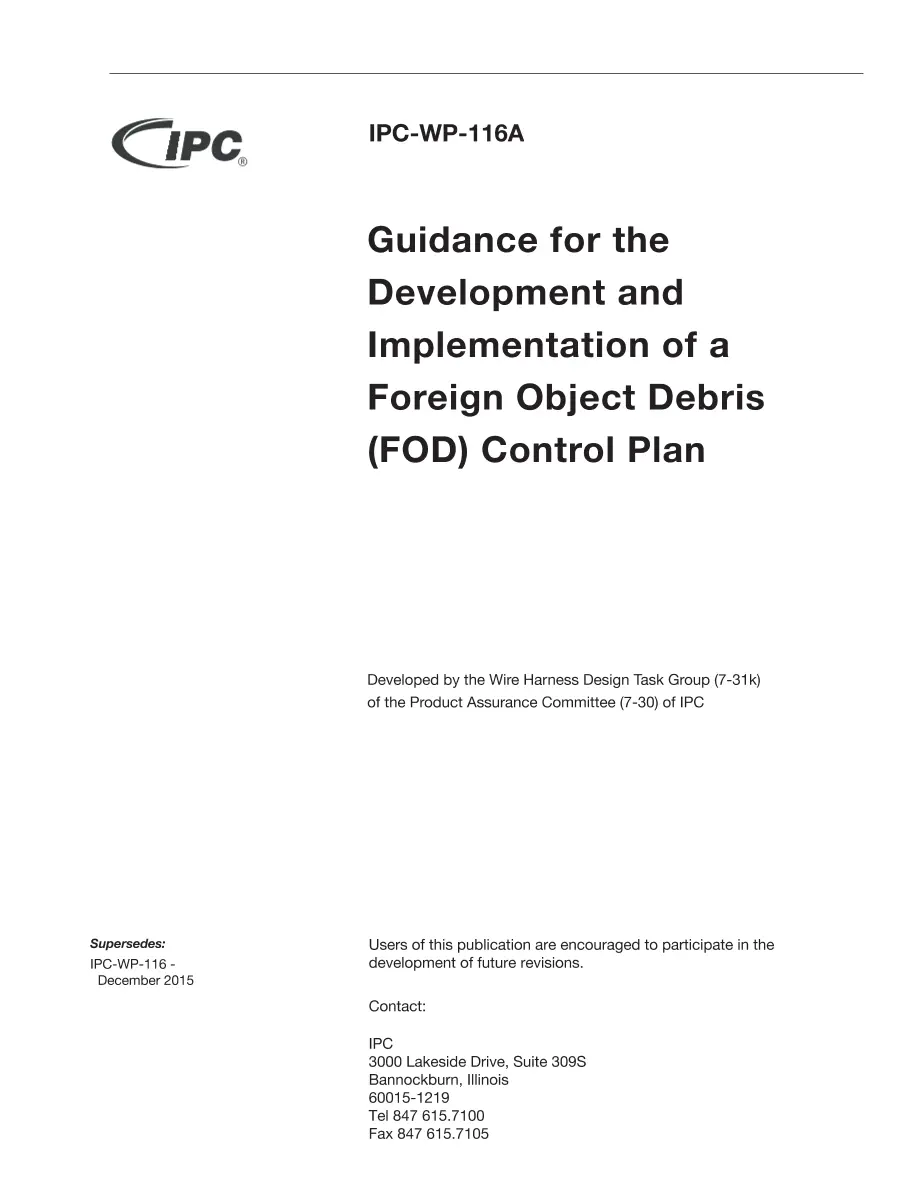 IPC®

IPC-WP-116A

Guidance for the Development and Implementation of a Foreign Object Debris (FOD) Control Plan

Developed by the Wire Harness Design Task Group (7-31k) of the Product Assurance Committee (7-30) of IPC

Supersedes:
IPC-WP-116 - December 2015

Users of this publication are encouraged to participate in the development of future revisions.

Contact:

IPC
3000 Lakeside Drive, Suite 309S
Bannockburn, Illinois
60015-1219
Tel 847 615.7100
Fax 847 615.7105